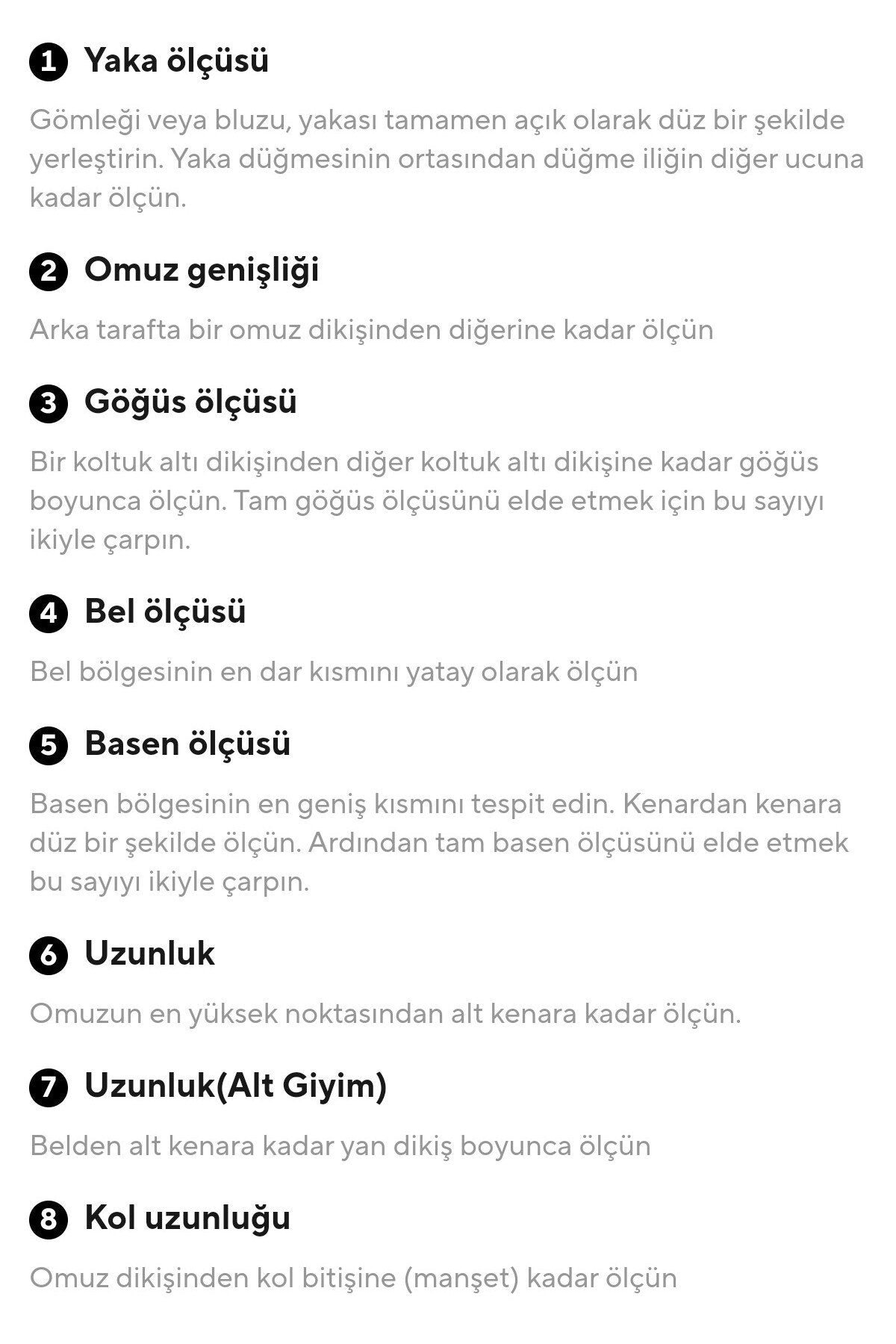 1 Yaka ölçüsü

Gömleği veya bluzu, yakası tamamen açık olarak düz bir şekilde yerleştirin. Yaka düğmesinin ortasından düğme iliğin diğer ucuna kadar ölçün.

2 Omuz genişliği

Arka tarafta bir omuz dikişinden diğerine kadar ölçün

3 Göğüs ölçüsü

Bir koltuk altı dikişinden diğer koltuk altı dikişine kadar göğüs boyunca ölçün. Tam göğüs ölçüsünü elde etmek için bu sayıyı ikiyle çarpın.

4 Bel ölçüsü

Bel bölgesinin en dar kısmını yatay olarak ölçün

5 Basen ölçüsü

Basen bölgesinin en geniş kısmını tespit edin. Kenardan kenara düz bir şekilde ölçün. Ardından tam basen ölçüsünü elde etmek bu sayıyı ikiyle çarpın.

6 Uzunluk

Omuzun en yüksek noktasından alt kenara kadar ölçün.

7 Uzunluk(Alt Giyim)

Belden alt kenara kadar yan dikiş boyunca ölçün

8 Kol uzunluğu

Omuz dikişinden kol bitişine (manşet) kadar ölçün